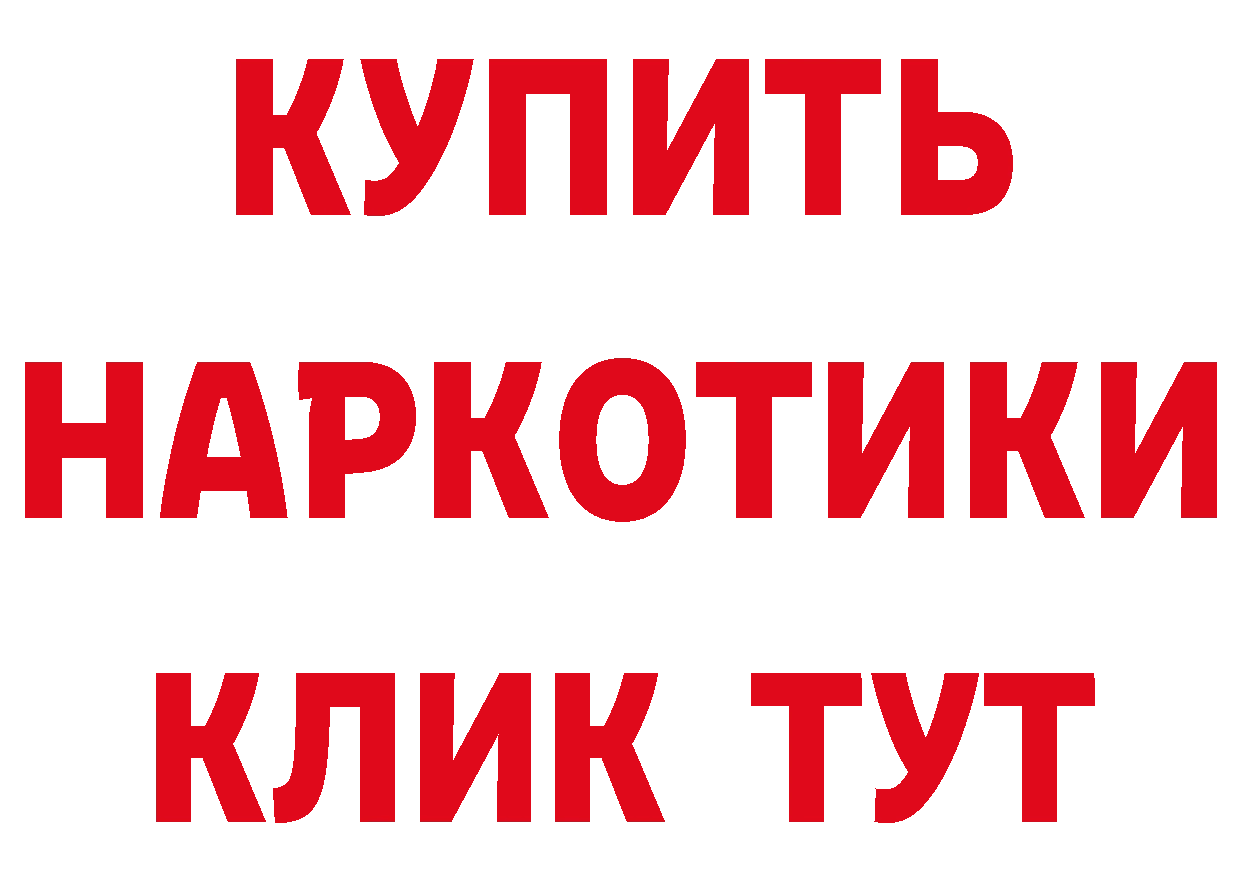 КУПИТЬ НАРКОТИКИ КЛИК ТУТ